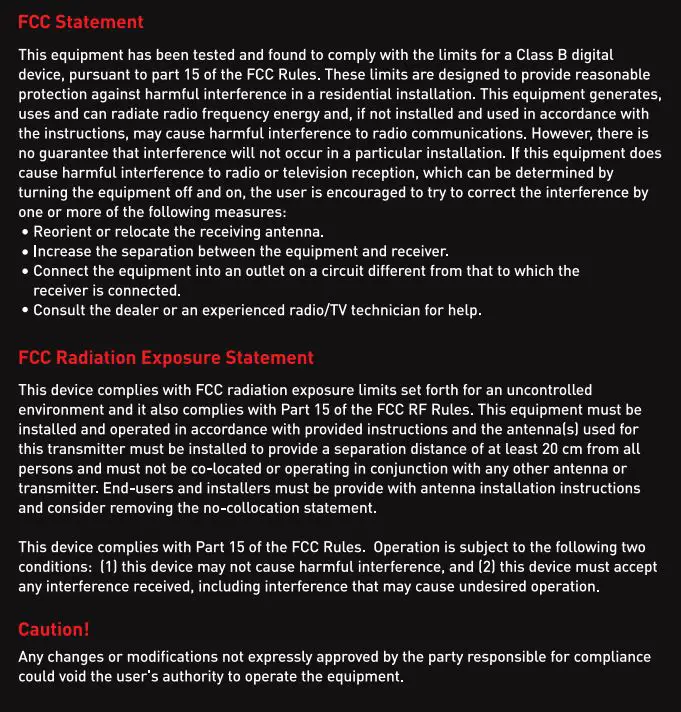 FCC Statement

This equipment has been tested and found to comply with the limits for a Class B digital device, pursuant to part 15 of the FCC Rules. These limits are designed to provide reasonable protection against harmful interference in a residential installation. This equipment generates, uses and can radiate radio frequency energy and, if not installed and used in accordance with the instructions, may cause harmful interference to radio communications. However, there is no guarantee that interference will not occur in a particular installation. If this equipment does cause harmful interference to radio or television reception, which can be determined by turning the equipment off and on, the user is encouraged to try to correct the interference by one or more of the following measures:
• Reorient or relocate the receiving antenna.
• Increase the separation between the equipment and receiver.
• Connect the equipment into an outlet on a circuit different from that to which the receiver is connected.
• Consult the dealer or an experienced radio/TV technician for help.

FCC Radiation Exposure Statement

This device complies with FCC radiation exposure limits set forth for an uncontrolled environment and it also complies with Part 15 of the FCC RF Rules. This equipment must be installed and operated in accordance with provided instructions and the antenna(s) used for this transmitter must be installed to provide a separation distance of at least 20 cm from all persons and must not be co-located or operating in conjunction with any other antenna or transmitter. End-users and installers must be provide with antenna installation instructions and consider removing the no-collocation statement.

This device complies with Part 15 of the FCC Rules. Operation is subject to the following two conditions: (1) this device may not cause harmful interference, and (2) this device must accept any interference received, including interference that may cause undesired operation.

Caution!

Any changes or modifications not expressly approved by the party responsible for compliance could void the user's authority to operate the equipment.